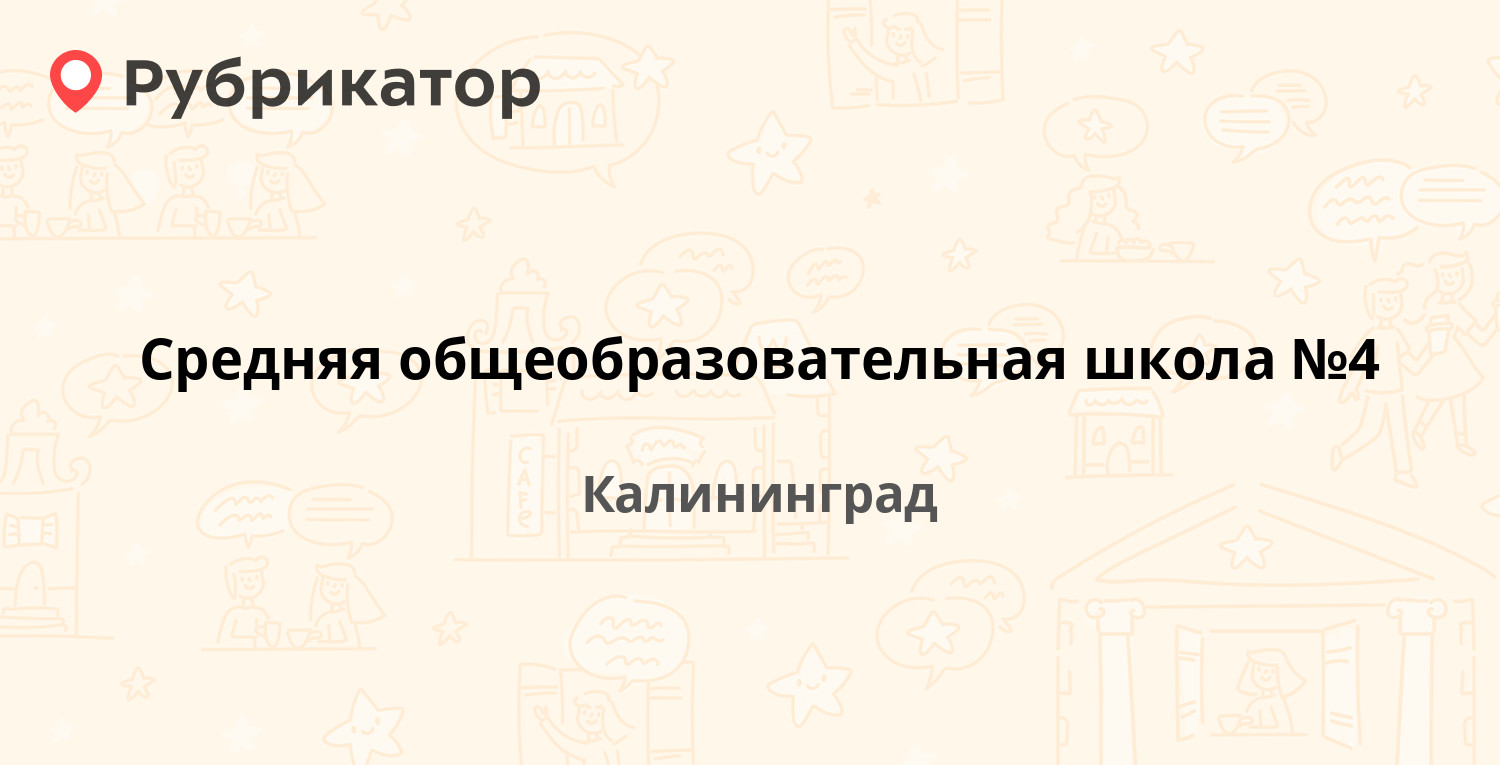 Рубрикатор

Средняя общеобразовательная школа №4

Калининград